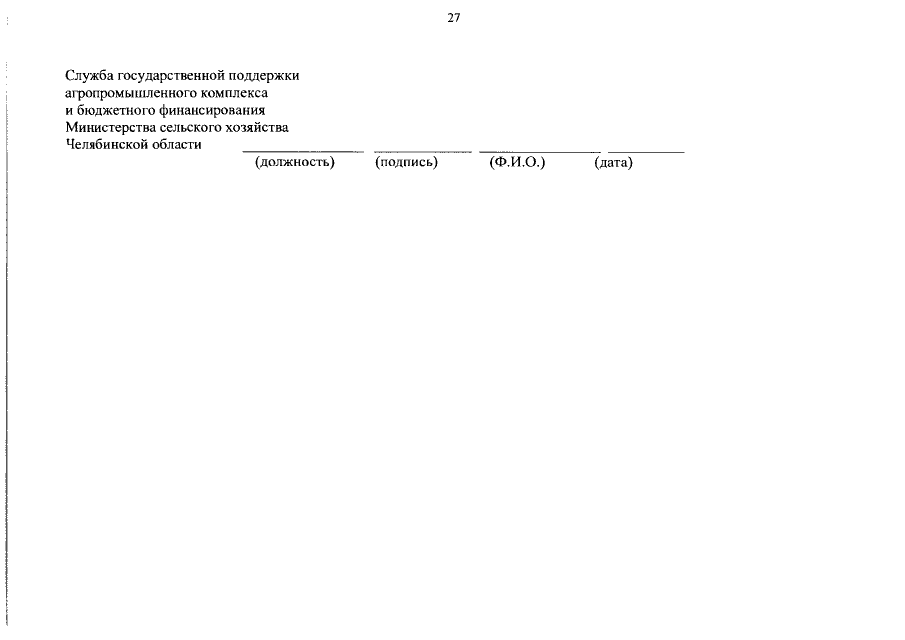 27

Служба государственной поддержки
агропромышленного комплекса
и бюджетного финансирования
Министерства сельского хозяйства
Челябинской области ____ ____ ____ ____
(должность) (подпись) (Ф.И.О.) (дата)